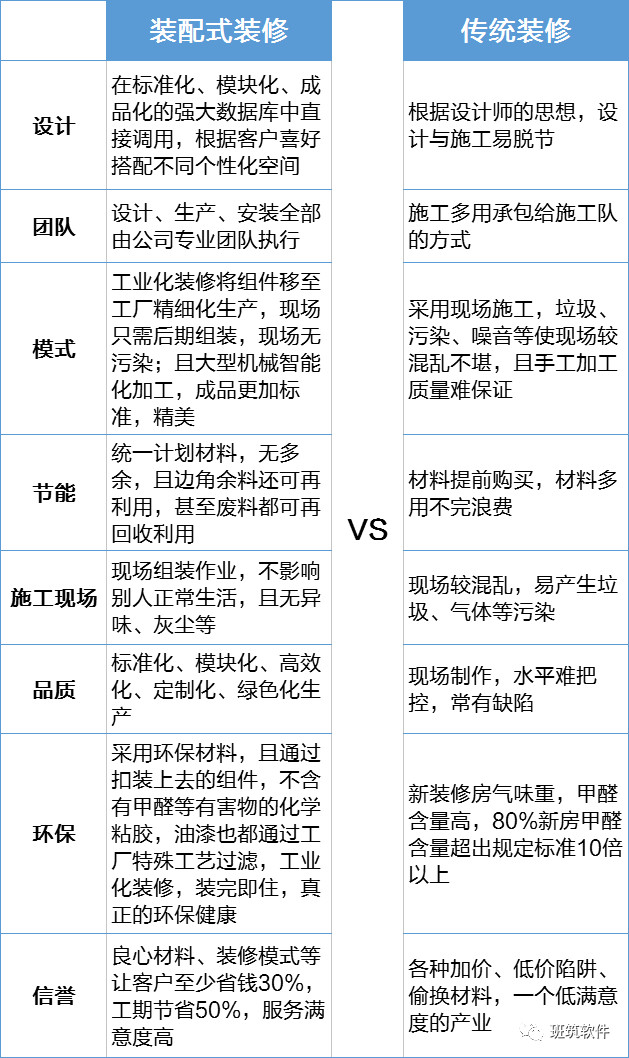 |  | 装配式装修 |  | 传统装修 |
|---|---|---|---|
| 设计 | 在标准化、模块化、成品化的强大数据库中直接调用，根据客户喜好搭配不同个性化空间 | VS | 根据设计师的思想，设计与施工易脱节 |
| 团队 | 设计、生产、安装全部由公司专业团队执行 |  | 施工多用承包给施工队的方式 |
| 模式 | 工业化装修将组件移至工厂精细化生产，现场只需后期组装，现场无污染；且大型机械智能化加工，成品更加标准，精美 |  | 采用现场施工，垃圾、污染、噪音等使现场较混乱不堪，且手工加工质量难保证 |
| 节能 | 统一计划材料，无多余，且边角余料还可再利用，甚至废料都可再回收利用 |  | 材料提前购买，材料多用不完浪费 |
| 施工现场 | 现场组装作业，不影响别人正常生活，且无异味、灰尘等 |  | 现场较混乱，易产生垃圾、气体等污染 |
| 品质 | 标准化、模块化、高效化、定制化、绿色化生产 |  | 现场制作，水平难把控，常有缺陷 |
| 环保 | 采用环保材料，且通过扣装上去的组件，不含有甲醛等有害物的化学粘胶，油漆也都通过工厂特殊工艺过滤，工业化装修，装完即住，真正的环保健康 |  | 新装修房气味重，甲醛含量高，80%新房甲醛含量超出规定标准10倍以上 |
| 信誉 | 良心材料、装修模式等让客户至少省钱30%，工期节省50%，服务满意度高 |  | 各种加价、低价陷阱、偷换材料，一个低满意度的产业 |

斑筑软件